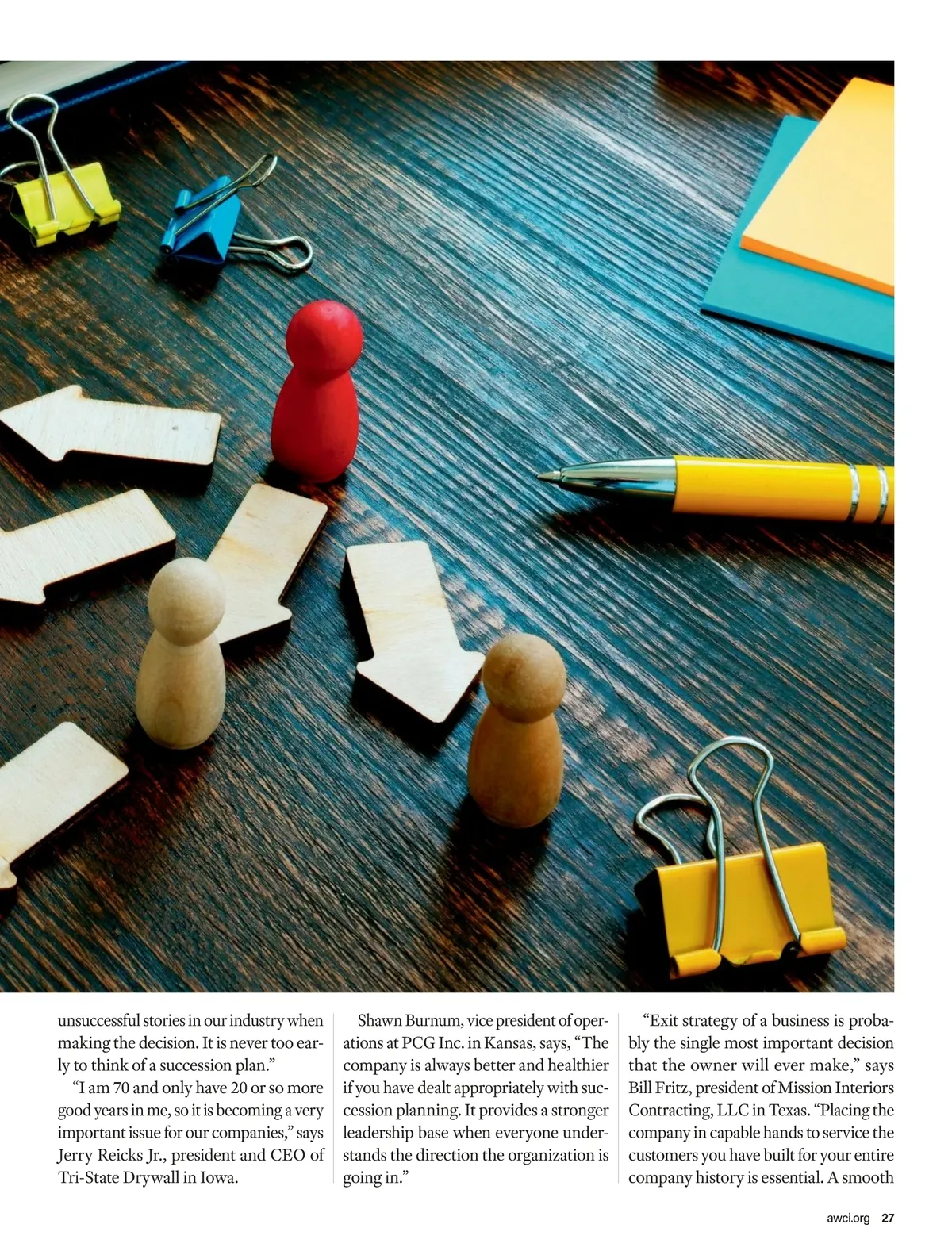 unsuccessful stories in our industry when making the decision. It is never too early to think of a succession plan."

"I am 70 and only have 20 or so more good years in me, so it is becoming a very important issue for our companies," says Jerry Reicks Jr., president and CEO of Tri-State Drywall in Iowa.

Shawn Burnum, vice president of operations at PCG Inc. in Kansas, says, "The company is always better and healthier if you have dealt appropriately with succession planning. It provides a stronger leadership base when everyone understands the direction the organization is going in."

"Exit strategy of a business is probably the single most important decision that the owner will ever make," says Bill Fritz, president of Mission Interiors Contracting, LLC in Texas. "Placing the company in capable hands to service the customers you have built for your entire company history is essential. A smooth

awci.org 27